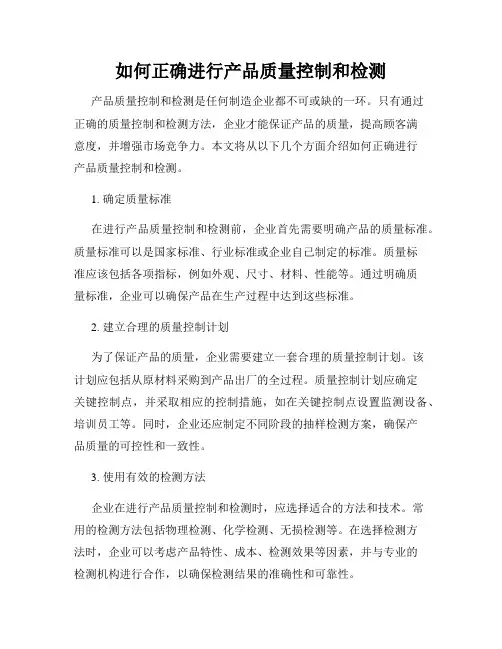 如何正确进行产品质量控制和检测

产品质量控制和检测是任何制造企业都不可或缺的一环。只有通过正确的质量控制和检测方法，企业才能保证产品的质量，提高顾客满意度，并增强市场竞争力。本文将从以下几个方面介绍如何正确进行产品质量控制和检测。

1. 确定质量标准

在进行产品质量控制和检测前，企业首先需要明确产品的质量标准。质量标准可以是国家标准、行业标准或企业自己制定的标准。质量标准应该包括各项指标，例如外观、尺寸、材料、性能等。通过明确质量标准，企业可以确保产品在生产过程中达到这些标准。

2. 建立合理的质量控制计划

为了保证产品的质量，企业需要建立一套合理的质量控制计划。该计划应包括从原材料采购到产品出厂的全过程。质量控制计划应确定关键控制点，并采取相应的控制措施，如在关键控制点设置监测设备、培训员工等。同时，企业还应制定不同阶段的抽样检测方案，确保产品质量的可控性和一致性。

3. 使用有效的检测方法

企业在进行产品质量控制和检测时，应选择适合的方法和技术。常用的检测方法包括物理检测、化学检测、无损检测等。在选择检测方法时，企业可以考虑产品特性、成本、检测效果等因素，并与专业的检测机构进行合作，以确保检测结果的准确性和可靠性。